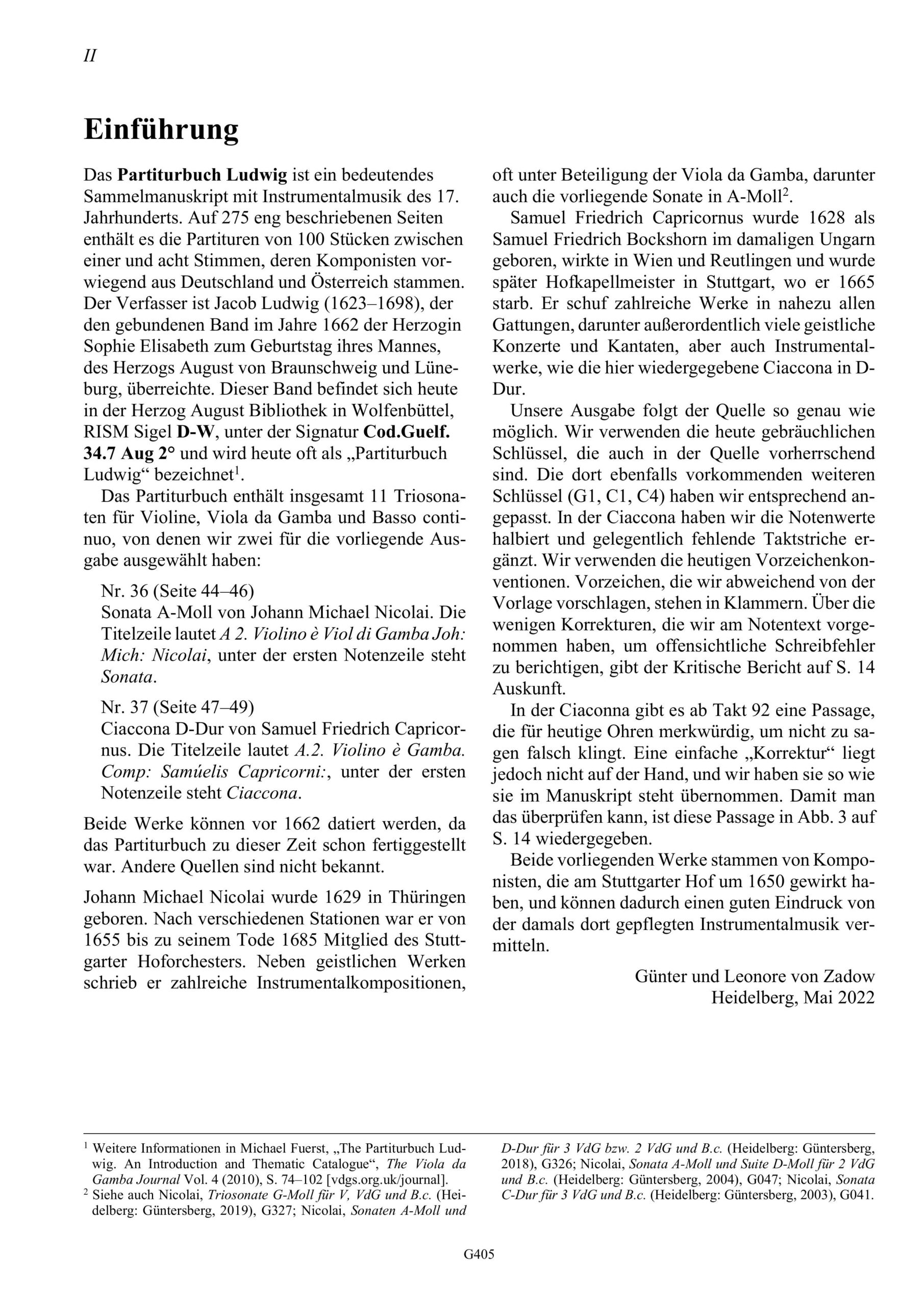 II

Einführung

Das Partiturbuch Ludwig ist ein bedeutendes Sammelmanuskript mit Instrumentalmusik des 17. Jahrhunderts. Auf 275 eng beschriebenen Seiten enthält es die Partituren von 100 Stücken zwischen einer und acht Stimmen, deren Komponisten vorwiegend aus Deutschland und Österreich stammen. Der Verfasser ist Jacob Ludwig (1623–1698), der den gebundenen Band im Jahre 1662 der Herzogin Sophie Elisabeth zum Geburtstag ihres Mannes, des Herzogs August von Braunschweig und Lüneburg, überreichte. Dieser Band befindet sich heute in der Herzog August Bibliothek in Wolfenbüttel, RISM Sigel D-W, unter der Signatur Cod.Guelf. 34.7 Aug 2° und wird heute oft als „Partiturbuch Ludwig“ bezeichnet$^1$.

Das Partiturbuch enthält insgesamt 11 Triosonaten für Violine, Viola da Gamba und Basso continuo, von denen wir zwei für die vorliegende Ausgabe ausgewählt haben:

Nr. 36 (Seite 44–46)
Sonata A-Moll von Johann Michael Nicolai. Die Titelzeile lautet A 2. Violino è Viol di Gamba Joh: Mich: Nicolai, unter der ersten Notenzeile steht Sonata.

Nr. 37 (Seite 47–49)
Ciaccona D-Dur von Samuel Friedrich Capricornus. Die Titelzeile lautet A.2. Violino è Gamba. Comp: Samúelis Capricorni:, unter der ersten Notenzeile steht Ciaccona.

Beide Werke können vor 1662 datiert werden, da das Partiturbuch zu dieser Zeit schon fertiggestellt war. Andere Quellen sind nicht bekannt.

Johann Michael Nicolai wurde 1629 in Thüringen geboren. Nach verschiedenen Stationen war er von 1655 bis zu seinem Tode 1685 Mitglied des Stuttgarter Hoforchesters. Neben geistlichen Werken schrieb er zahlreiche Instrumentalkompositionen, oft unter Beteiligung der Viola da Gamba, darunter auch die vorliegende Sonate in A-Moll$^2$.

Samuel Friedrich Capricornus wurde 1628 als Samuel Friedrich Bockshorn im damaligen Ungarn geboren, wirkte in Wien und Reutlingen und wurde später Hofkapellmeister in Stuttgart, wo er 1665 starb. Er schuf zahlreiche Werke in nahezu allen Gattungen, darunter außerordentlich viele geistliche Konzerte und Kantaten, aber auch Instrumentalwerke, wie die hier wiedergegebene Ciaccona in D-Dur.

Unsere Ausgabe folgt der Quelle so genau wie möglich. Wir verwenden die heute gebräuchlichen Schlüssel, die auch in der Quelle vorherrschend sind. Die dort ebenfalls vorkommenden weiteren Schlüssel (G1, C1, C4) haben wir entsprechend angepasst. In der Ciaccona haben wir die Notenwerte halbiert und gelegentlich fehlende Taktstriche ergänzt. Wir verwenden die heutigen Vorzeichenkonventionen. Vorzeichen, die wir abweichend von der Vorlage vorschlagen, stehen in Klammern. Über die wenigen Korrekturen, die wir am Notentext vorgenommen haben, um offensichtliche Schreibfehler zu berichtigen, gibt der Kritische Bericht auf S. 14 Auskunft.

In der Ciaconna gibt es ab Takt 92 eine Passage, die für heutige Ohren merkwürdig, um nicht zu sagen falsch klingt. Eine einfache „Korrektur“ liegt jedoch nicht auf der Hand, und wir haben sie so wie sie im Manuskript steht übernommen. Damit man das überprüfen kann, ist diese Passage in Abb. 3 auf S. 14 wiedergegeben.

Beide vorliegenden Werke stammen von Komponisten, die am Stuttgarter Hof um 1650 gewirkt haben, und können dadurch einen guten Eindruck von der damals dort gepflegten Instrumentalmusik vermitteln.

Günter und Leonore von Zadow
Heidelberg, Mai 2022

$^1$ Weitere Informationen in Michael Fuerst, „The Partiturbuch Ludwig. An Introduction and Thematic Catalogue“, The Viola da Gamba Journal Vol. 4 (2010), S. 74–102 [vdgs.org.uk/journal].
$^2$ Siehe auch Nicolai, Triosonate G-Moll für V, VdG und B.c. (Heidelberg: Güntersberg, 2019), G327; Nicolai, Sonaten A-Moll und D-Dur für 3 VdG bzw. 2 VdG und B.c. (Heidelberg: Güntersberg, 2018), G326; Nicolai, Sonata A-Moll und Suite D-Moll für 2 VdG und B.c. (Heidelberg: Güntersberg, 2004), G047; Nicolai, Sonata C-Dur für 3 VdG und B.c. (Heidelberg: Güntersberg, 2003), G041.

G405